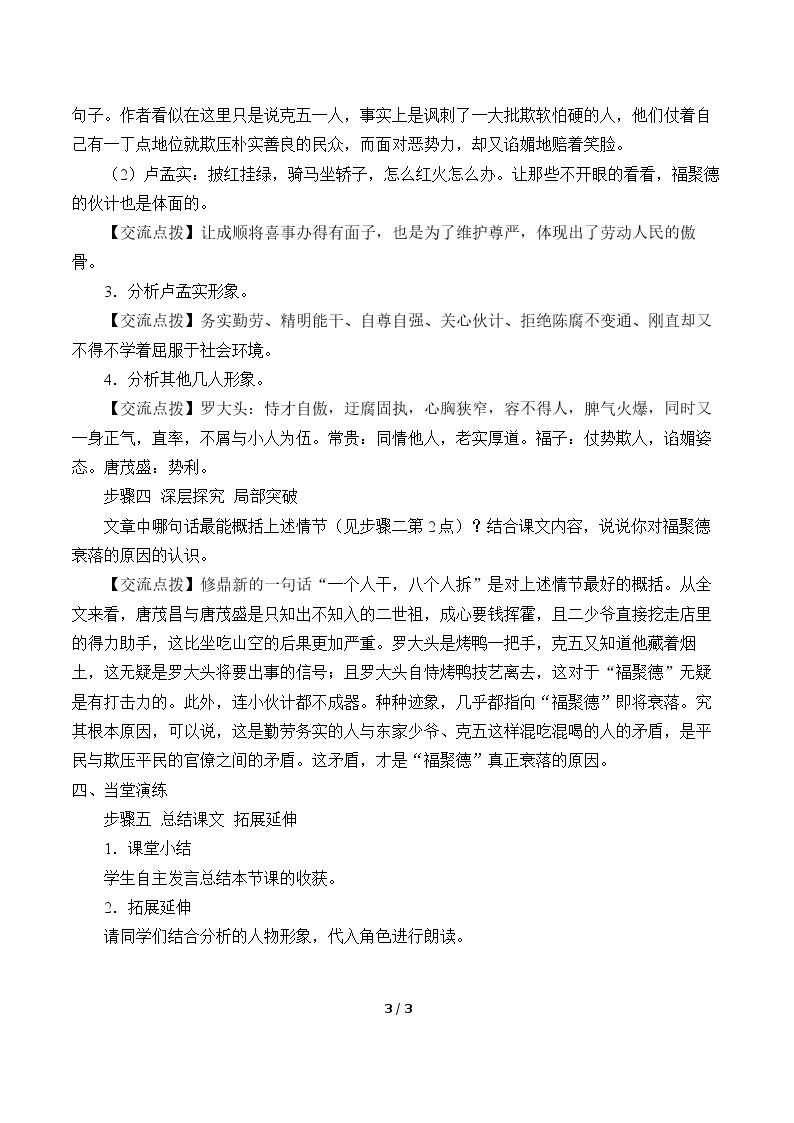 句子。作者看似在这里只是说克五一人，事实上是讽刺了一大批欺软怕硬的人，他们仗着自己有一丁点地位就欺压朴实善良的民众，而面对恶势力，却又谄媚地赔着笑脸。

（2）卢孟实：披红挂绿，骑马坐轿子，怎么红火怎么办。让那些不开眼的看看，福聚德的伙计也是体面的。

【交流点拨】让成顺将喜事办得有面子，也是为了维护尊严，体现出了劳动人民的傲骨。

3．分析卢孟实形象。

【交流点拨】务实勤劳、精明能干、自尊自强、关心伙计、拒绝陈腐不变通、刚直却又不得不学着屈服于社会环境。

4．分析其他几人形象。

【交流点拨】罗大头：恃才自傲，迂腐固执，心胸狭窄，容不得人，脾气火爆，同时又一身正气，直率，不屑与小人为伍。常贵：同情他人，老实厚道。福子：仗势欺人，谄媚姿态。唐茂盛：势利。

步骤四 深层探究 局部突破

文章中哪句话最能概括上述情节（见步骤二第2点）？结合课文内容，说说你对福聚德衰落的原因的认识。

【交流点拨】修鼎新的一句话“一个人干，八个人拆”是对上述情节最好的概括。从全文来看，唐茂昌与唐茂盛是只知出不知入的二世祖，成心要钱挥霍，且二少爷直接挖走店里的得力助手，这比坐吃山空的后果更加严重。罗大头是烤鸭一把手，克五又知道他藏着烟土，这无疑是罗大头将要出事的信号；且罗大头自恃烤鸭技艺离去，这对于“福聚德”无疑是有打击力的。此外，连小伙计都不成器。种种迹象，几乎都指向“福聚德”即将衰落。究其根本原因，可以说，这是勤劳务实的人与东家少爷、克五这样混吃混喝的人的矛盾，是平民与欺压平民的官僚之间的矛盾。这矛盾，才是“福聚德”真正衰落的原因。

四、当堂演练

步骤五 总结课文 拓展延伸

1．课堂小结

学生自主发言总结本节课的收获。

2．拓展延伸

请同学们结合分析的人物形象，代入角色进行朗读。

3 / 3